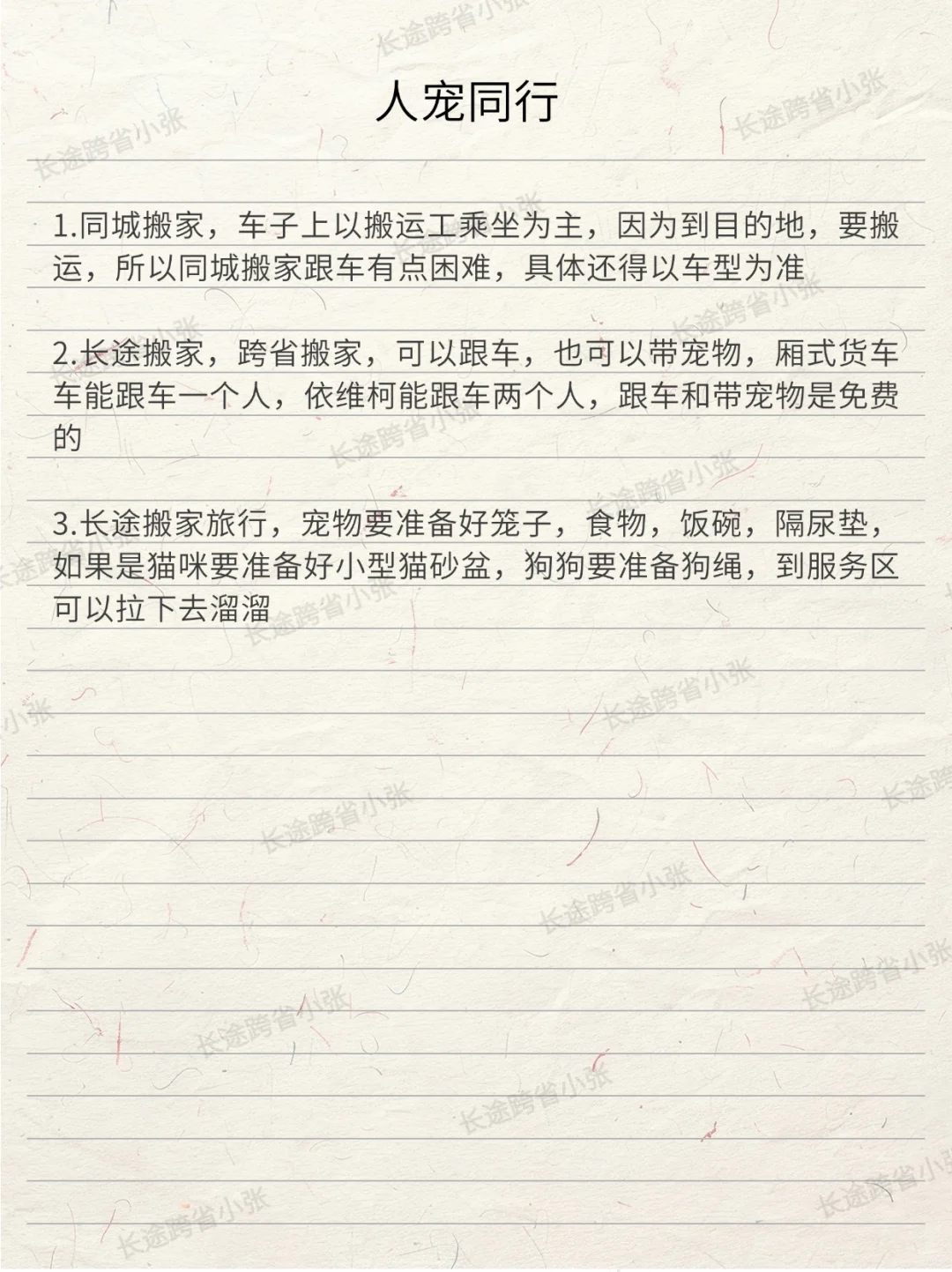 人宠同行

1.同城搬家，车子上以搬运工乘坐为主，因为到目的地，要搬运，所以同城搬家跟车有点困难，具体还得以车型为准

2.长途搬家，跨省搬家，可以跟车，也可以带宠物，厢式货车车能跟车一个人，依维柯能跟车两个人，跟车和带宠物是免费的

3.长途搬家旅行，宠物要准备好笼子，食物，饭碗，隔尿垫，如果是猫咪要准备好小型猫砂盆，狗狗要准备狗绳，到服务区可以拉下去溜溜

长途跨省小张